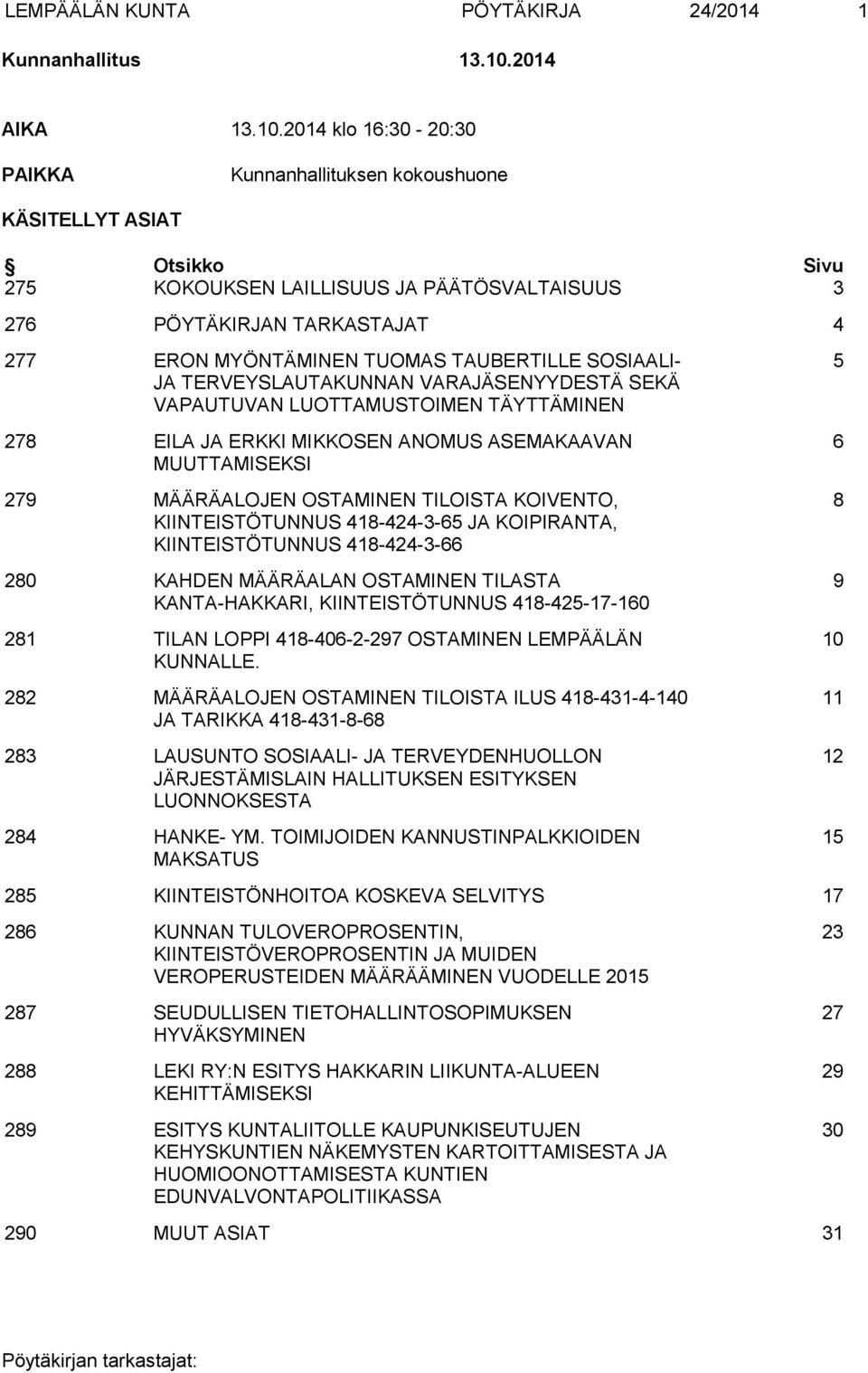 LEMPÄÄLÄN KUNTA PÖYTÄKIRJA 24/2014 1

Kunnanhallitus 13.10.2014

AIKA 13.10.2014 klo 16:30 - 20:30

PAIKKA Kunnanhallituksen kokoushuone

KÄSITELLYT ASIAT

| § | Otsikko | Sivu |
|---|---|---|
| 275 | KOKOUKSEN LAILLISUUS JA PÄÄTÖSVALTAISUUS | 3 |
| 276 | PÖYTÄKIRJAN TARKASTAJAT | 4 |
| 277 | ERON MYÖNTÄMINEN TUOMAS TAUBERTILLE SOSIAALI- JA TERVEYSLAUTAKUNNAN VARAJÄSENYYDESTÄ SEKÄ VAPAUTUVAN LUOTTAMUSTOIMEN TÄYTTÄMINEN | 5 |
| 278 | EILA JA ERKKI MIKKOSEN ANOMUS ASEMAKAAVAN MUUTTAMISEKSI | 6 |
| 279 | MÄÄRÄALOJEN OSTAMINEN TILOISTA KOIVENTO, KIINTEISTÖTUNNUS 418-424-3-65 JA KOIPIRANTA, KIINTEISTÖTUNNUS 418-424-3-66 | 8 |
| 280 | KAHDEN MÄÄRÄALAN OSTAMINEN TILASTA KANTA-HAKKARI, KIINTEISTÖTUNNUS 418-425-17-160 | 9 |
| 281 | TILAN LOPPI 418-406-2-297 OSTAMINEN LEMPÄÄLÄN KUNNALLE. | 10 |
| 282 | MÄÄRÄALOJEN OSTAMINEN TILOISTA ILUS 418-431-4-140 JA TARIKKA 418-431-8-68 | 11 |
| 283 | LAUSUNTO SOSIAALI- JA TERVEYDENHUOLLON JÄRJESTÄMISLAIN HALLITUKSEN ESITYKSEN LUONNOKSESTA | 12 |
| 284 | HANKE- YM. TOIMIJOIDEN KANNUSTINPALKKIOIDEN MAKSATUS | 15 |
| 285 | KIINTEISTÖNHOITOA KOSKEVA SELVITYS | 17 |
| 286 | KUNNAN TULOVEROPROSENTIN, KIINTEISTÖVEROPROSENTIN JA MUIDEN VEROPERUSTEIDEN MÄÄRÄÄMINEN VUODELLE 2015 | 23 |
| 287 | SEUDULLISEN TIETOHALLINTOSOPIMUKSEN HYVÄKSYMINEN | 27 |
| 288 | LEKI RY:N ESITYS HAKKARIN LIIKUNTA-ALUEEN KEHITTÄMISEKSI | 29 |
| 289 | ESITYS KUNTALIITOLLE KAUPUNKISEUTUJEN KEHYSKUNTIEN NÄKEMYSTEN KARTOITTAMISESTA JA HUOMIOONOTTAMISESTA KUNTIEN EDUNVALVONTAPOLITIIKASSA | 30 |
| 290 | MUUT ASIAT | 31 |

Pöytäkirjan tarkastajat: